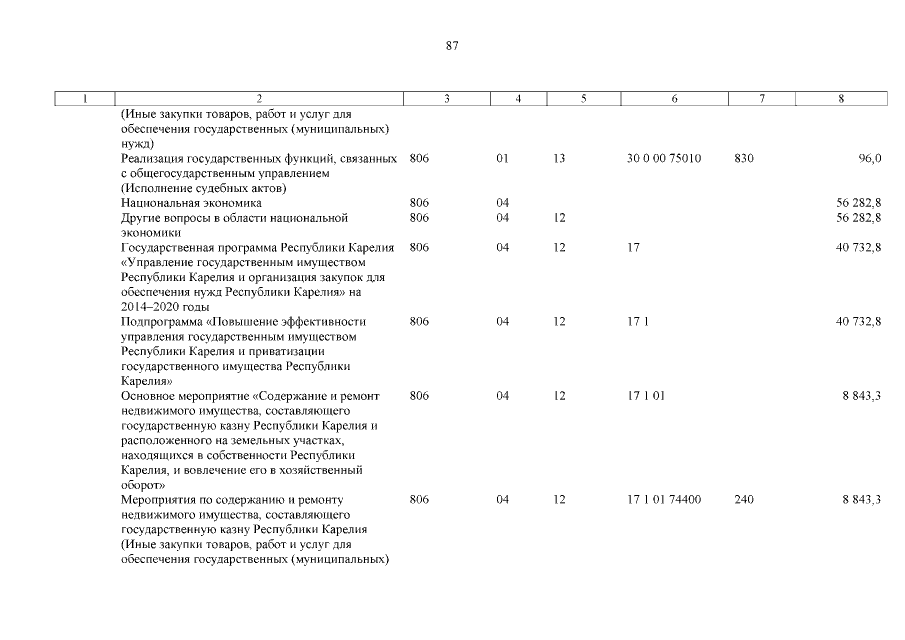 87

| 1 | 2 | 3 | 4 | 5 | 6 | 7 | 8 |
|---|---|---|---|---|---|---|---|
| | (Иные закупки товаров, работ и услуг для обеспечения государственных (муниципальных) нужд) | | | | | | |
| | Реализация государственных функций, связанных с общегосударственным управлением (Исполнение судебных актов) | 806 | 01 | 13 | 30 0 00 75010 | 830 | 96,0 |
| | Национальная экономика | 806 | 04 | | | | 56 282,8 |
| | Другие вопросы в области национальной экономики | 806 | 04 | 12 | | | 56 282,8 |
| | Государственная программа Республики Карелия «Управление государственным имуществом Республики Карелия и организация закупок для обеспечения нужд Республики Карелия» на 2014–2020 годы | 806 | 04 | 12 | 17 | | 40 732,8 |
| | Подпрограмма «Повышение эффективности управления государственным имуществом Республики Карелия и приватизации государственного имущества Республики Карелия» | 806 | 04 | 12 | 17 1 | | 40 732,8 |
| | Основное мероприятие «Содержание и ремонт недвижимого имущества, составляющего государственную казну Республики Карелия и расположенного на земельных участках, находящихся в собственности Республики Карелия, и вовлечение его в хозяйственный оборот» | 806 | 04 | 12 | 17 1 01 | | 8 843,3 |
| | Мероприятия по содержанию и ремонту недвижимого имущества, составляющего государственную казну Республики Карелия (Иные закупки товаров, работ и услуг для обеспечения государственных (муниципальных) | 806 | 04 | 12 | 17 1 01 74400 | 240 | 8 843,3 |